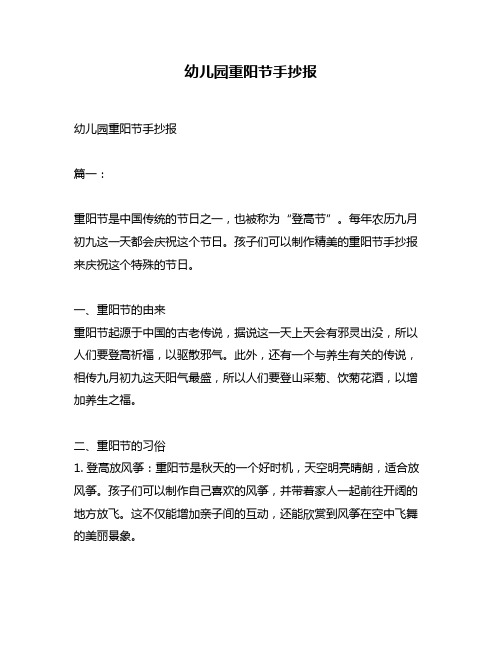 幼儿园重阳节手抄报

幼儿园重阳节手抄报

篇一：

重阳节是中国传统的节日之一，也被称为“登高节”。每年农历九月初九这一天都会庆祝这个节日。孩子们可以制作精美的重阳节手抄报来庆祝这个特殊的节日。

一、重阳节的由来
重阳节起源于中国的古老传说，据说这一天上天会有邪灵出没，所以人们要登高祈福，以驱散邪气。此外，还有一个与养生有关的传说，相传九月初九这天阳气最盛，所以人们要登山采菊、饮菊花酒，以增加养生之福。

二、重阳节的习俗
1. 登高放风筝：重阳节是秋天的一个好时机，天空明亮晴朗，适合放风筝。孩子们可以制作自己喜欢的风筝，并带着家人一起前往开阔的地方放飞。这不仅能增加亲子间的互动，还能欣赏到风筝在空中飞舞的美丽景象。